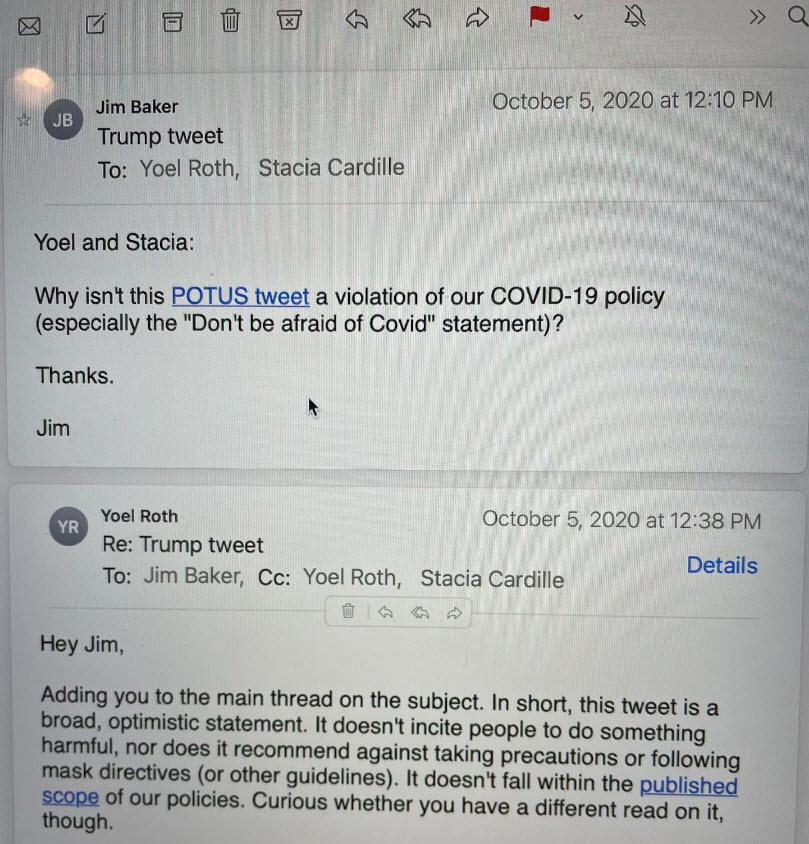 JB

Jim Baker

October 5, 2020 at 12:10 PM

Trump tweet

To: Yoel Roth, Stacia Cardille

Yoel and Stacia:

Why isn't this POTUS tweet a violation of our COVID-19 policy (especially the "Don't be afraid of Covid" statement)?

Thanks.

Jim

YR

Yoel Roth

October 5, 2020 at 12:38 PM

Re: Trump tweet

To: Jim Baker, Cc: Yoel Roth, Stacia Cardille

Details

Hey Jim,

Adding you to the main thread on the subject. In short, this tweet is a broad, optimistic statement. It doesn't incite people to do something harmful, nor does it recommend against taking precautions or following mask directives (or other guidelines). It doesn't fall within the published scope of our policies. Curious whether you have a different read on it, though.